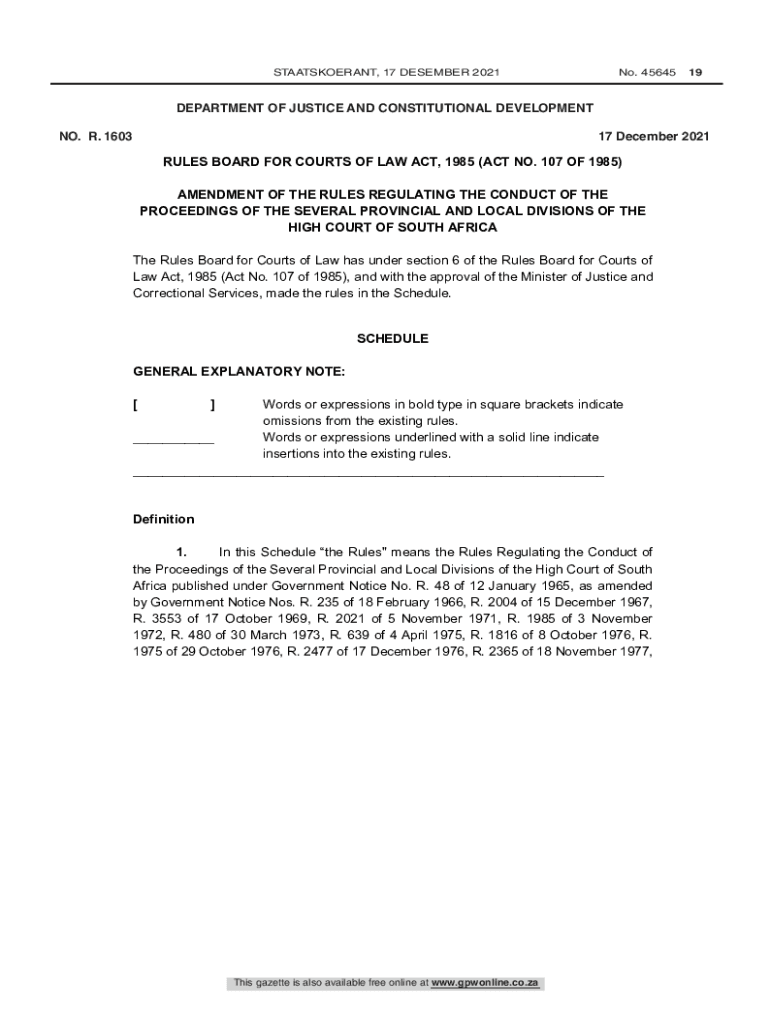 STAATSKOERANT, 17 DESEMBER 2021 No. 45645 19

DEPARTMENT OF JUSTICE AND CONSTITUTIONAL DEVELOPMENT

NO. R. 1603 17 December 2021

RULES BOARD FOR COURTS OF LAW ACT, 1985 (ACT NO. 107 OF 1985)

AMENDMENT OF THE RULES REGULATING THE CONDUCT OF THE PROCEEDINGS OF THE SEVERAL PROVINCIAL AND LOCAL DIVISIONS OF THE HIGH COURT OF SOUTH AFRICA

The Rules Board for Courts of Law has under section 6 of the Rules Board for Courts of Law Act, 1985 (Act No. 107 of 1985), and with the approval of the Minister of Justice and Correctional Services, made the rules in the Schedule.

SCHEDULE

GENERAL EXPLANATORY NOTE:

[ ] Words or expressions in bold type in square brackets indicate omissions from the existing rules.
___________ Words or expressions underlined with a solid line indicate insertions into the existing rules.

Definition

1. In this Schedule "the Rules" means the Rules Regulating the Conduct of the Proceedings of the Several Provincial and Local Divisions of the High Court of South Africa published under Government Notice No. R. 48 of 12 January 1965, as amended by Government Notice Nos. R. 235 of 18 February 1966, R. 2004 of 15 December 1967, R. 3553 of 17 October 1969, R. 2021 of 5 November 1971, R. 1985 of 3 November 1972, R. 480 of 30 March 1973, R. 639 of 4 April 1975, R. 1816 of 8 October 1976, R. 1975 of 29 October 1976, R. 2477 of 17 December 1976, R. 2365 of 18 November 1977,

This gazette is also available free online at www.gpwonline.co.za